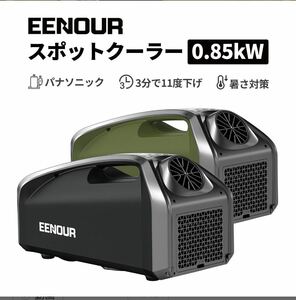 EENOUR
スポットクーラー 0.85kW

パナソニック 3分で11度下げ 暑さ対策

EENOUR